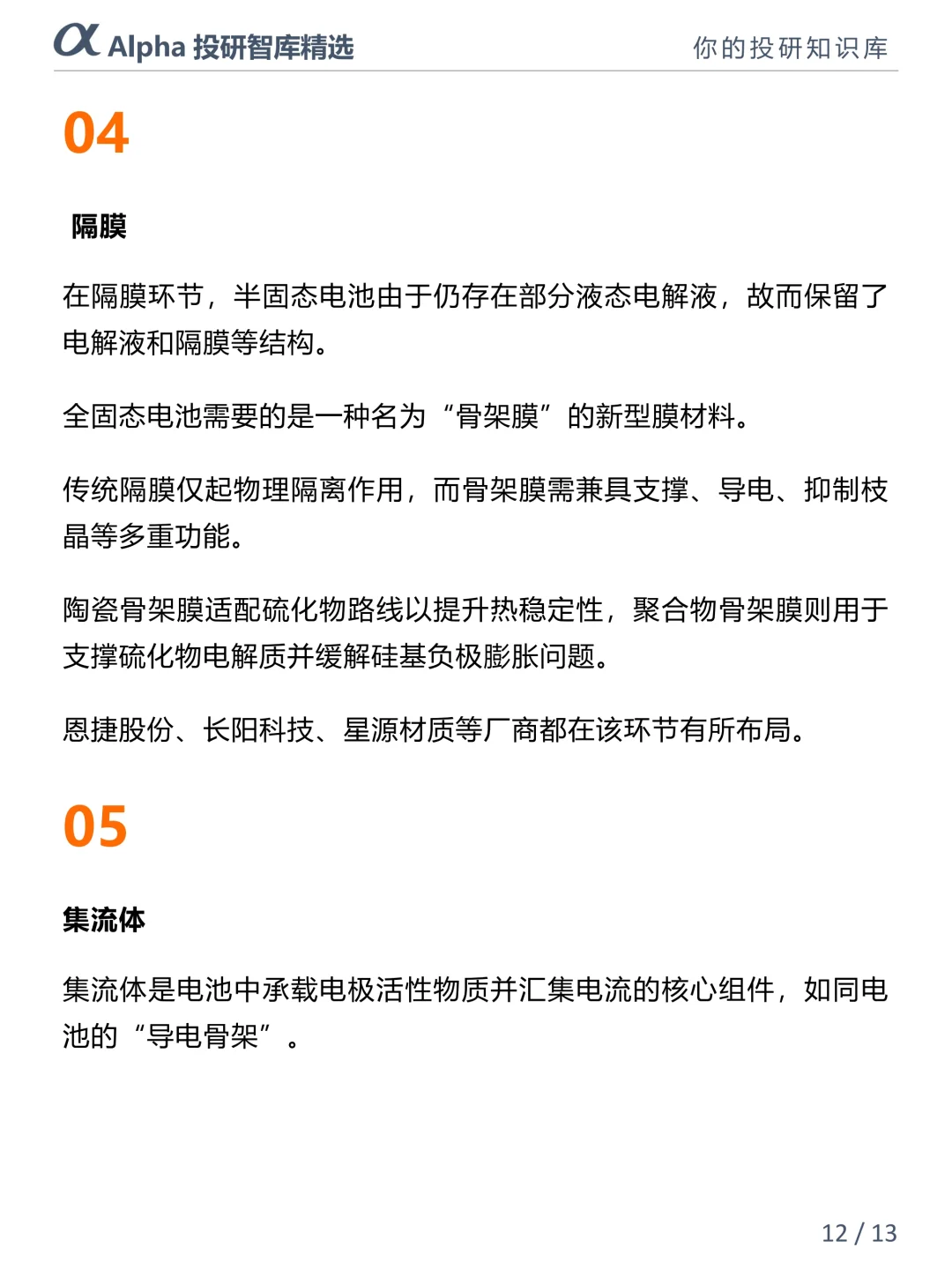 α Alpha 投研智库精选

你的投研知识库

04

隔膜

在隔膜环节，半固态电池由于仍存在部分液态电解液，故而保留了电解液和隔膜等结构。

全固态电池需要的是一种名为“骨架膜”的新型膜材料。

传统隔膜仅起物理隔离作用，而骨架膜需兼具支撑、导电、抑制枝晶等多重功能。

陶瓷骨架膜适配硫化物路线以提升热稳定性，聚合物骨架膜则用于支撑硫化物电解质并缓解硅基负极膨胀问题。

恩捷股份、长阳科技、星源材质等厂商都在该环节有所布局。

05

集流体

集流体是电池中承载电极活性物质并汇集电流的核心组件，如同电池的“导电骨架”。

12 / 13